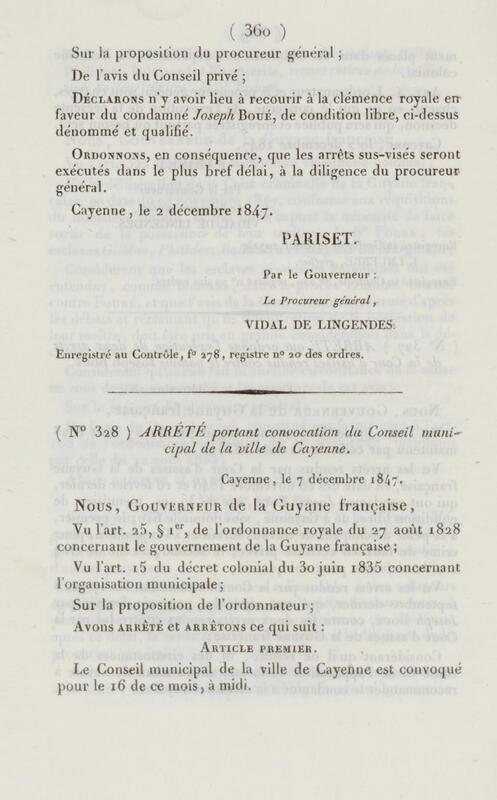 ( 360 )

Sur la proposition du procureur général ;

De l'avis du Conseil privé ;

Déclarons n'y avoir lieu à recourir à la clémence royale en faveur du condamné Joseph Boué, de condition libre, ci-dessus dénommé et qualifié.

Ordonnons, en conséquence, que les arrêts sus-visés seront exécutés dans le plus bref délai, à la diligence du procureur général.

Cayenne, le 2 décembre 1847.

PARISET.

Par le Gouverneur :

Le Procureur général,

VIDAL DE LINGENDES.

Enregistré au Contrôle, f° 278, registre n° 20 des ordres.

( N° 328 ) ARRÊTÉ portant convocation du Conseil municipal de la ville de Cayenne.

Cayenne, le 7 décembre 1847.

Nous, Gouverneur de la Guyane française,

Vu l'art. 25, § 1$^{er}$, de l'ordonnance royale du 27 août 1828 concernant le gouvernement de la Guyane française ;

Vu l'art. 15 du décret colonial du 30 juin 1835 concernant l'organisation municipale ;

Sur la proposition de l'ordonnateur ;

Avons arrêté et arrêtons ce qui suit :

Article premier.

Le Conseil municipal de la ville de Cayenne est convoqué pour le 16 de ce mois, à midi.